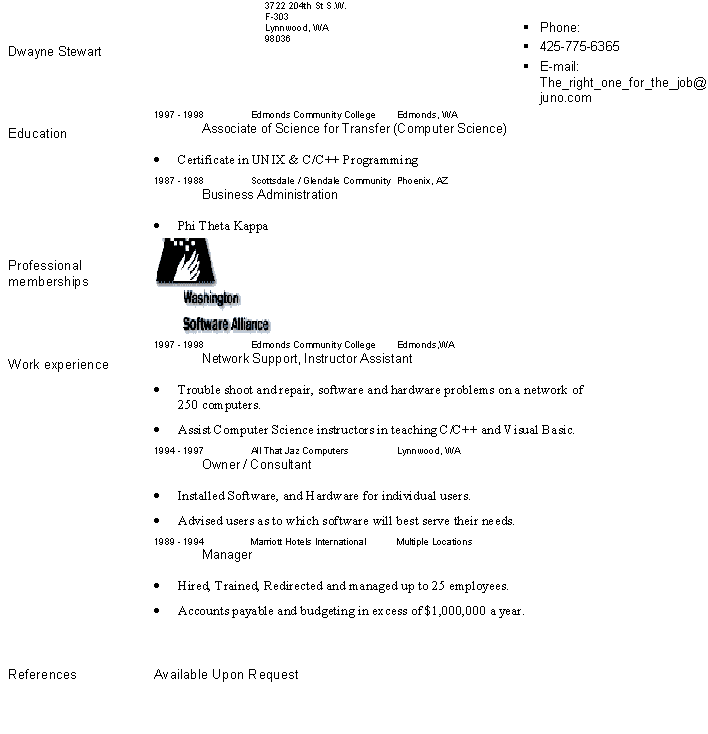 3722 204th St S.W.
F-303
Lynnwood, WA
98036

Dwayne Stewart

- Phone:
- 425-775-6365
- E-mail: The_right_one_for_the_job@juno.com

Education

1997 - 1998 Edmonds Community College Edmonds, WA
Associate of Science for Transfer (Computer Science)

- Certificate in UNIX & C/C++ Programming

1987 - 1988 Scottsdale / Glendale Community Phoenix, AZ
Business Administration

- Phi Theta Kappa

Professional memberships

Washington
Software Alliance

Work experience

1997 - 1998 Edmonds Community College Edmonds,WA
Network Support, Instructor Assistant

- Trouble shoot and repair, software and hardware problems on a network of 250 computers.
- Assist Computer Science instructors in teaching C/C++ and Visual Basic.

1994 - 1997 All That Jaz Computers Lynnwood, WA
Owner / Consultant

- Installed Software, and Hardware for individual users.
- Advised users as to which software will best serve their needs.

1989 - 1994 Marriott Hotels International Multiple Locations
Manager

- Hired, Trained, Redirected and managed up to 25 employees.
- Accounts payable and budgeting in excess of $1,000,000 a year.

References Available Upon Request